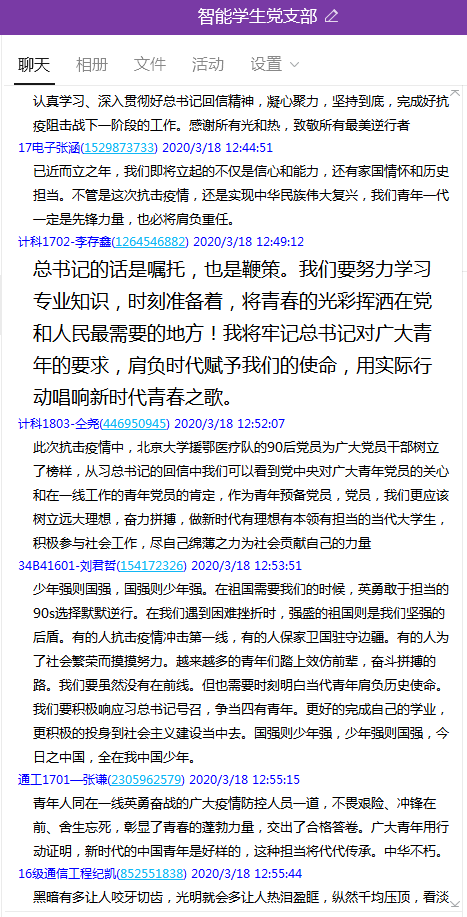 智能学生党支部

聊天 相册 文件 活动 设置

认真学习、深入贯彻好总书记回信精神，凝心聚力，坚持到底，完成好抗疫阻击战下一阶段的工作。感谢所有光和热，致敬所有最美逆行者

17电子张涵(1529873733) 2020/3/18 12:44:51

已近而立之年，我们即将立起的不仅是信心和能力，还有家国情怀和历史担当。不管是这次抗击疫情，还是实现中华民族伟大复兴，我们青年一代一定是先锋力量，也必将肩负重任。

计科1702-李存鑫(1264546882) 2020/3/18 12:49:12

总书记的话是嘱托，也是鞭策。我们要努力学习专业知识，时刻准备着，将青春的光彩挥洒在党和人民最需要的地方！我将牢记总书记对广大青年的要求，肩负时代赋予我们的使命，用实际行动唱响新时代青春之歌。

计科1803-仝尧(446950945) 2020/3/18 12:52:07

此次抗击疫情中，北京大学援鄂医疗队的90后党员为广大党员干部树立了榜样，从习总书记的回信中我们可以看到党中央对广大青年党员的关心和在一线工作的青年党员的肯定，作为青年预备党员，党员，我们更应该树立远大理想，奋力拼搏，做新时代有理想有本领有担当的当代大学生，积极参与社会工作，尽自己绵薄之力为社会贡献自己的力量

34B41601-刘君哲(154172326) 2020/3/18 12:53:51

少年强则国强，国强则少年强。在祖国需要我们的时候，英勇敢于担当的90s选择默默逆行。在我们遇到困难挫折时，强盛的祖国则是我们坚强的后盾。有的人抗击疫情冲击第一线，有的人保家卫国驻守边疆。有的人为了社会繁荣而摸摸努力。越来越多的青年们踏上效仿前辈，奋斗拼搏的路。我们要虽然没有在前线。但也需要时刻明白当代青年肩负历史使命。我们要积极响应习总书记号召，争当四有青年。更好的完成自己的学业，更积极的投身到社会主义建设当中去。国强则少年强，少年强则国强，今日之中国，全在我中国少年。

通工1701—张谦(2305962579) 2020/3/18 12:55:15

青年人同在一线英勇奋战的广大疫情防控人员一道，不畏艰险、冲锋在前、舍生忘死，彰显了青春的蓬勃力量，交出了合格答卷。广大青年用行动证明，新时代的中国青年是好样的，这种担当将代代传承。中华不朽。

16级通信工程纪凯(852551838) 2020/3/18 12:55:44

黑暗有多让人咬牙切齿，光明就会多让人热泪盈眶，纵然千均压顶，看淡